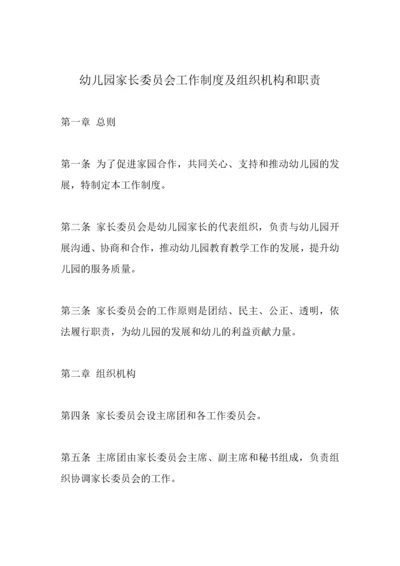 幼儿园家长委员会工作制度及组织机构和职责

第一章 总则

第一条 为了促进家园合作，共同关心、支持和推动幼儿园的发展，特制定本工作制度。

第二条 家长委员会是幼儿园家长的代表组织，负责与幼儿园开展沟通、协商和合作，推动幼儿园教育教学工作的发展，提升幼儿园的服务质量。

第三条 家长委员会的工作原则是团结、民主、公正、透明，依法履行职责，为幼儿园的发展和幼儿的利益贡献力量。

第二章 组织机构

第四条 家长委员会设主席团和各工作委员会。

第五条 主席团由家长委员会主席、副主席和秘书组成，负责组织协调家长委员会的工作。